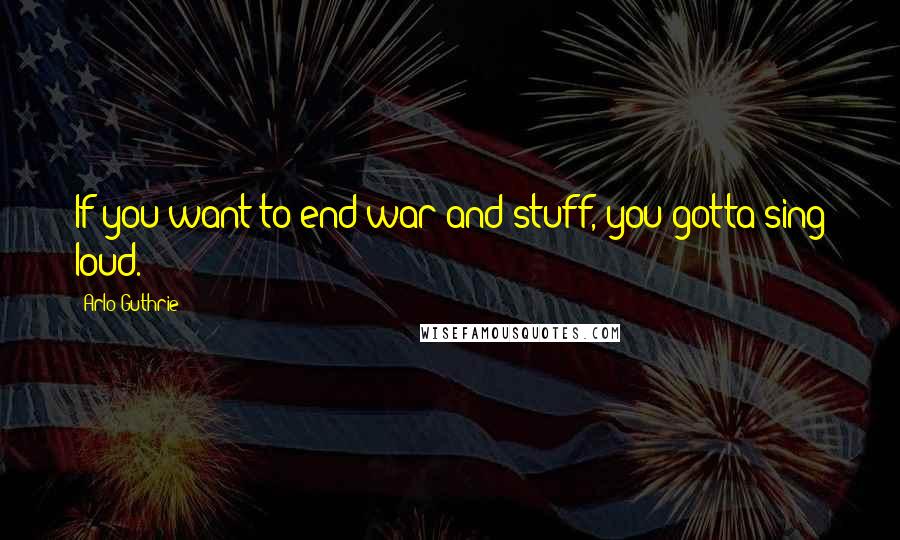 If you want to end war and stuff, you gotta sing loud.

Arlo Guthrie

WISEFAMOUSQUOTES.COM